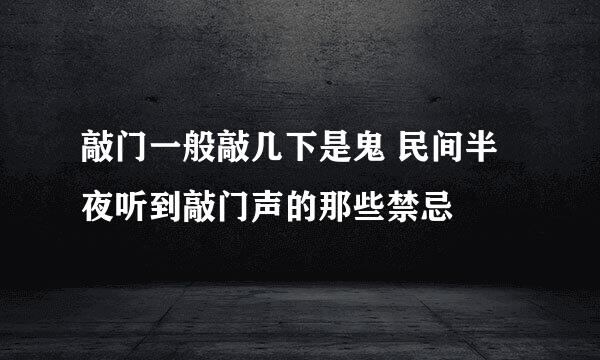 敲门一般敲几下是鬼 民间半夜听到敲门声的那些禁忌